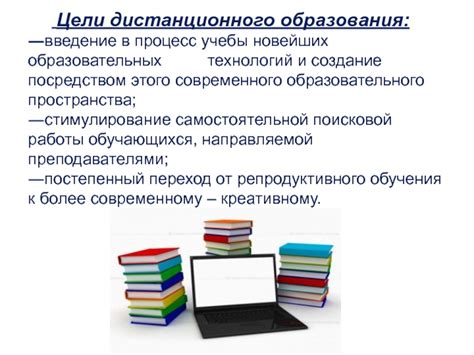 Цели дистанционного образования:
—введение в процесс учебы новейших образовательных технологий и создание посредством этого современного образовательного пространства;
—стимулирование самостоятельной поисковой работы обучающихся, направляемой преподавателями;
—постепенный переход от репродуктивного обучения к более современному – креативному.